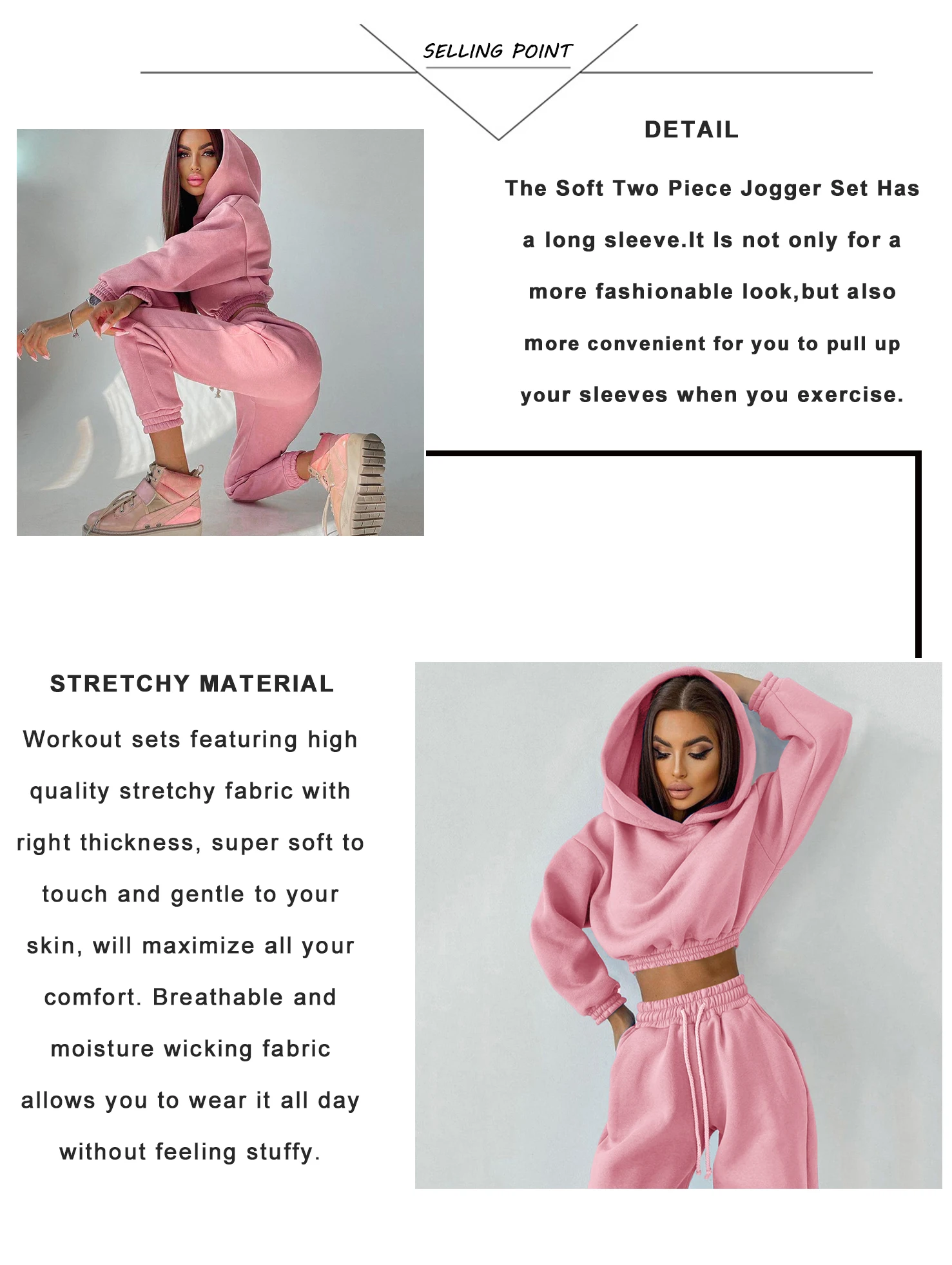 SELLING POINT

DETAIL

The Soft Two Piece Jogger Set Has a long sleeve.It Is not only for a more fashionable look,but also more convenient for you to pull up your sleeves when you exercise.

STRETCHY MATERIAL

Workout sets featuring high quality stretchy fabric with right thickness, super soft to touch and gentle to your skin, will maximize all your comfort. Breathable and moisture wicking fabric allows you to wear it all day without feeling stuffy.